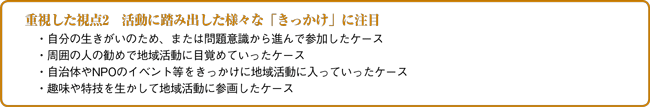 重視した視点2　活動に踏み出した様々な「きっかけ」に注目

・自分の生きがいのため、または問題意識から進んで参加したケース
・周囲の人の勧めで地域活動に目覚めていったケース
・自治体やNPOのイベント等をきっかけに地域活動に入っていったケース
・趣味や特技を生かして地域活動に参画したケース